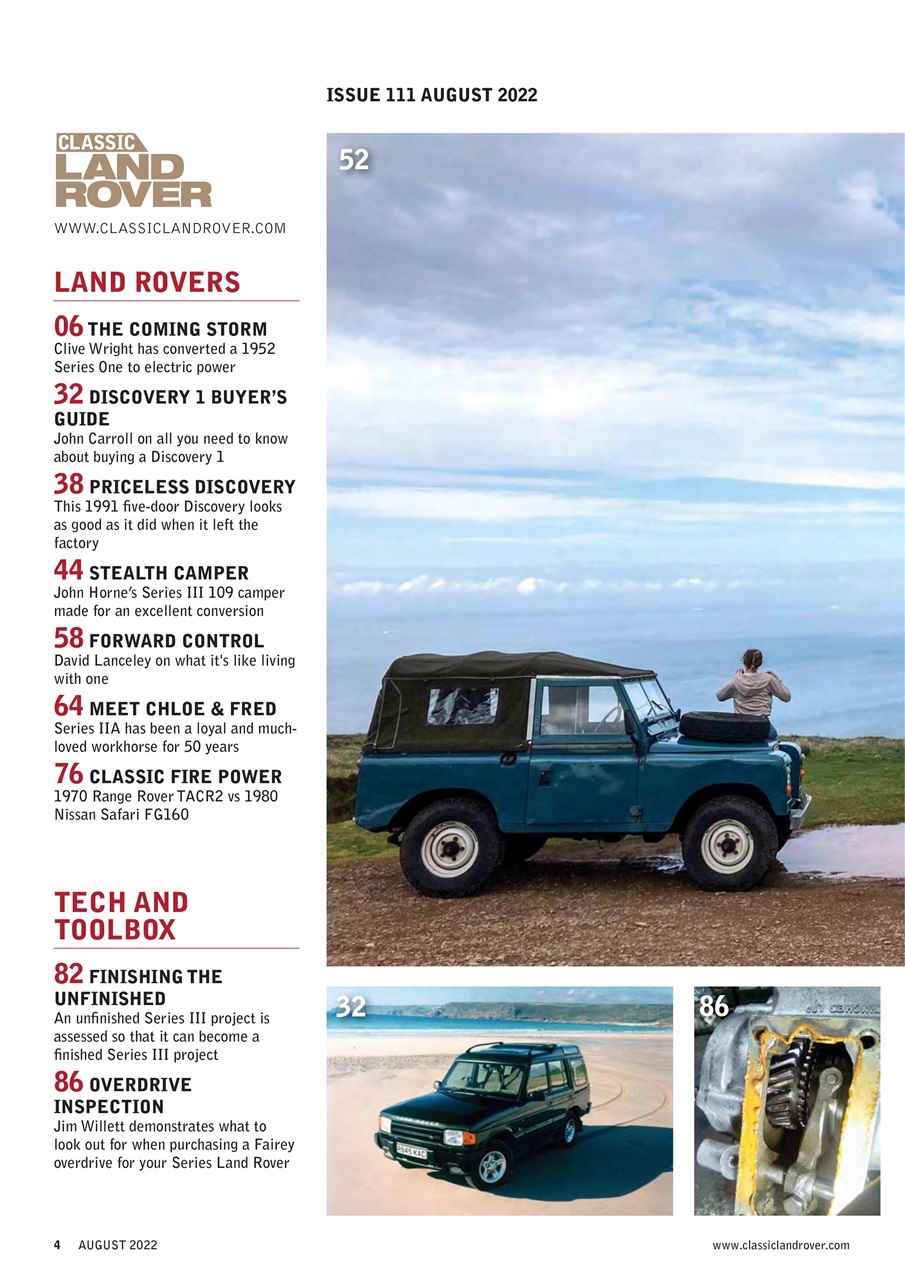 ISSUE 111 AUGUST 2022

CLASSIC LAND ROVER

WWW.CLASSICLANDROVER.COM

LAND ROVERS

06 THE COMING STORM
Clive Wright has converted a 1952 Series One to electric power

32 DISCOVERY 1 BUYER'S GUIDE
John Carroll on all you need to know about buying a Discovery 1

38 PRICELESS DISCOVERY
This 1991 five-door Discovery looks as good as it did when it left the factory

44 STEALTH CAMPER
John Horne's Series III 109 camper made for an excellent conversion

58 FORWARD CONTROL
David Lanceley on what it's like living with one

64 MEET CHLOE & FRED
Series IIA has been a loyal and much-loved workhorse for 50 years

76 CLASSIC FIRE POWER
1970 Range Rover TACR2 vs 1980 Nissan Safari FG160

TECH AND TOOLBOX

82 FINISHING THE UNFINISHED
An unfinished Series III project is assessed so that it can become a finished Series III project

86 OVERDRIVE INSPECTION
Jim Willett demonstrates what to look out for when purchasing a Fairey overdrive for your Series Land Rover

52

32

86

4 AUGUST 2022

www.classiclandrover.com